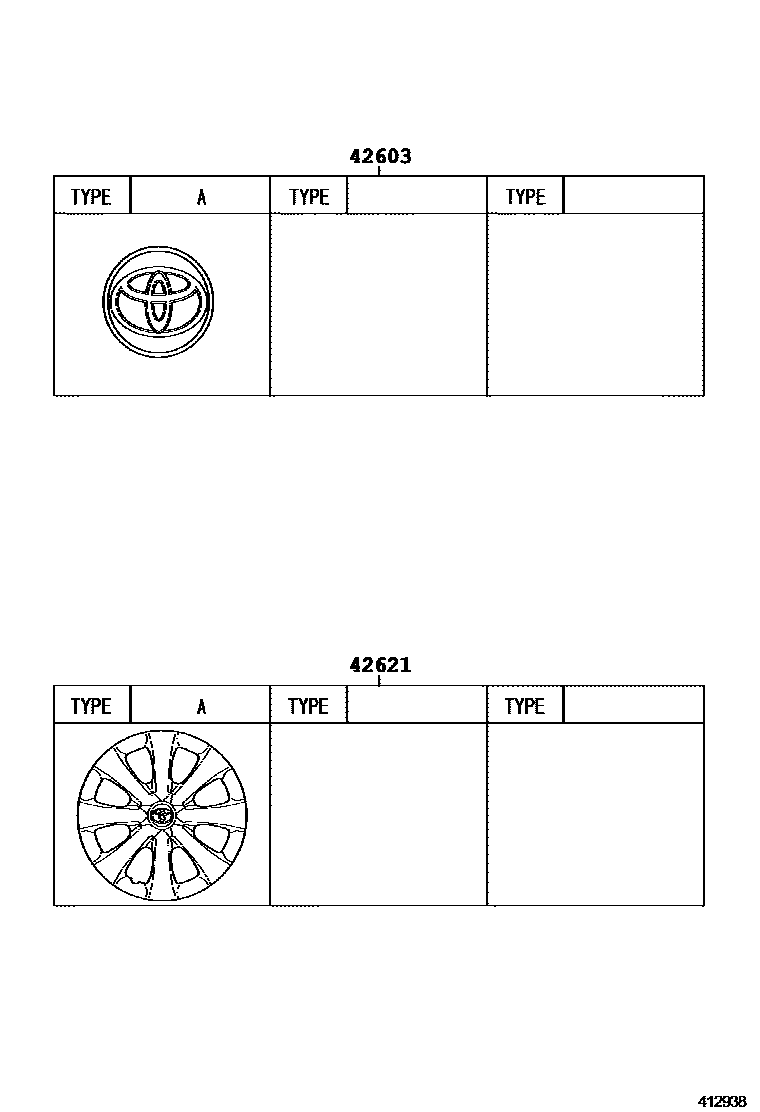 42603

| TYPE | A | TYPE | | TYPE | |
|---|---|---|---|---|---|

42621

| TYPE | A | TYPE | | TYPE | |
|---|---|---|---|---|---|

412938